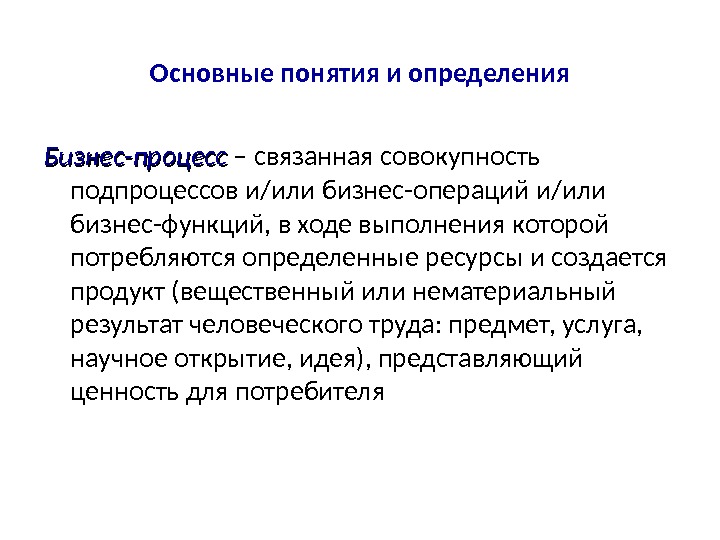 Основные понятия и определения

Бизнес-процесс – связанная совокупность подпроцессов и/или бизнес-операций и/или бизнес-функций, в ходе выполнения которой потребляются определенные ресурсы и создается продукт (вещественный или нематериальный результат человеческого труда: предмет, услуга, научное открытие, идея), представляющий ценность для потребителя